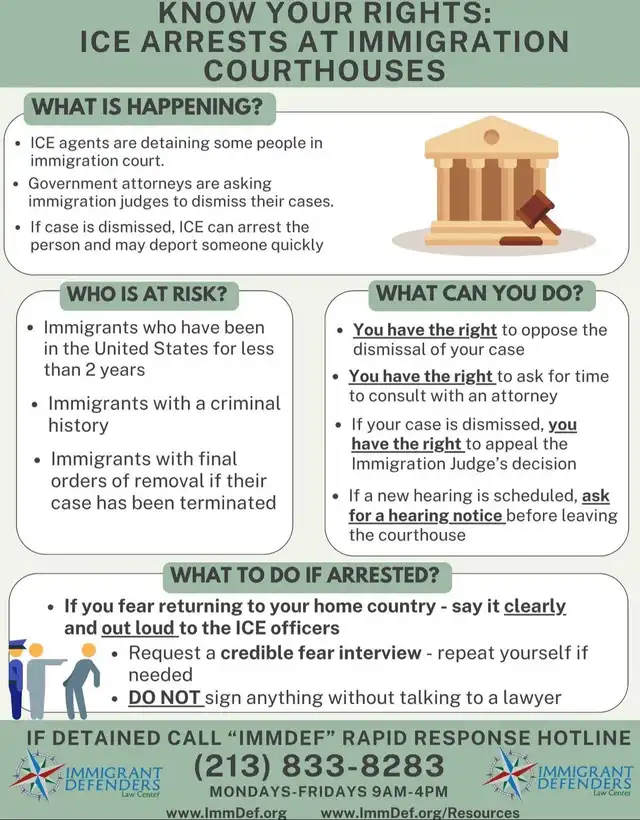 KNOW YOUR RIGHTS:
ICE ARRESTS AT IMMIGRATION COURTHOUSES

WHAT IS HAPPENING?

• ICE agents are detaining some people in immigration court.
• Government attorneys are asking immigration judges to dismiss their cases.
• If case is dismissed, ICE can arrest the person and may deport someone quickly

WHO IS AT RISK?

• Immigrants who have been in the United States for less than 2 years
• Immigrants with a criminal history
• Immigrants with final orders of removal if their case has been terminated

WHAT CAN YOU DO?

• You have the right to oppose the dismissal of your case
• You have the right to ask for time to consult with an attorney
• If your case is dismissed, you have the right to appeal the Immigration Judge's decision
• If a new hearing is scheduled, ask for a hearing notice before leaving the courthouse

WHAT TO DO IF ARRESTED?

• If you fear returning to your home country - say it clearly and out loud to the ICE officers
• Request a credible fear interview - repeat yourself if needed
• DO NOT sign anything without talking to a lawyer

IF DETAINED CALL "IMMDEF" RAPID RESPONSE HOTLINE

IMMIGRANT DEFENDERS Law Center

(213) 833-8283

MONDAYS-FRIDAYS 9AM-4PM

IMMIGRANT DEFENDERS Law Center

www.ImmDef.org www.ImmDef.org/Resources